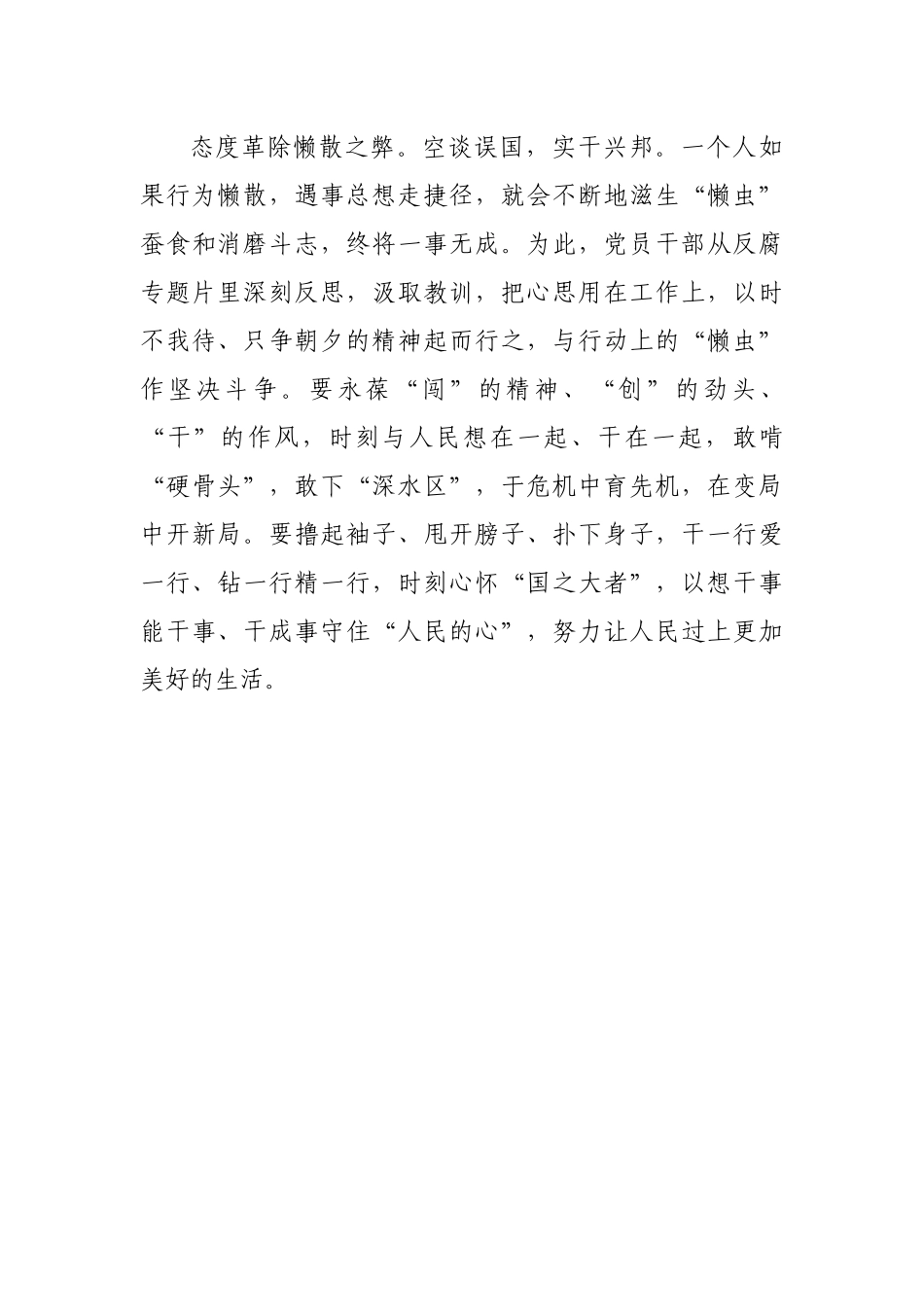 态度革除懒散之弊。空谈误国，实干兴邦。一个人如果行为懒散，遇事总想走捷径，就会不断地滋生“懒虫”蚕食和消磨斗志，终将一事无成。为此，党员干部从反腐专题片里深刻反思，汲取教训，把心思用在工作上，以时不我待、只争朝夕的精神起而行之，与行动上的“懒虫”作坚决斗争。要永葆“闯”的精神、“创”的劲头、“干”的作风，时刻与人民想在一起、干在一起，敢啃“硬骨头”，敢下“深水区”，于危机中育先机，在变局中开新局。要撸起袖子、甩开膀子、扑下身子，干一行爱一行、钻一行精一行，时刻心怀“国之大者”，以想干事能干事、干成事守住“人民的心”，努力让人民过上更加美好的生活。